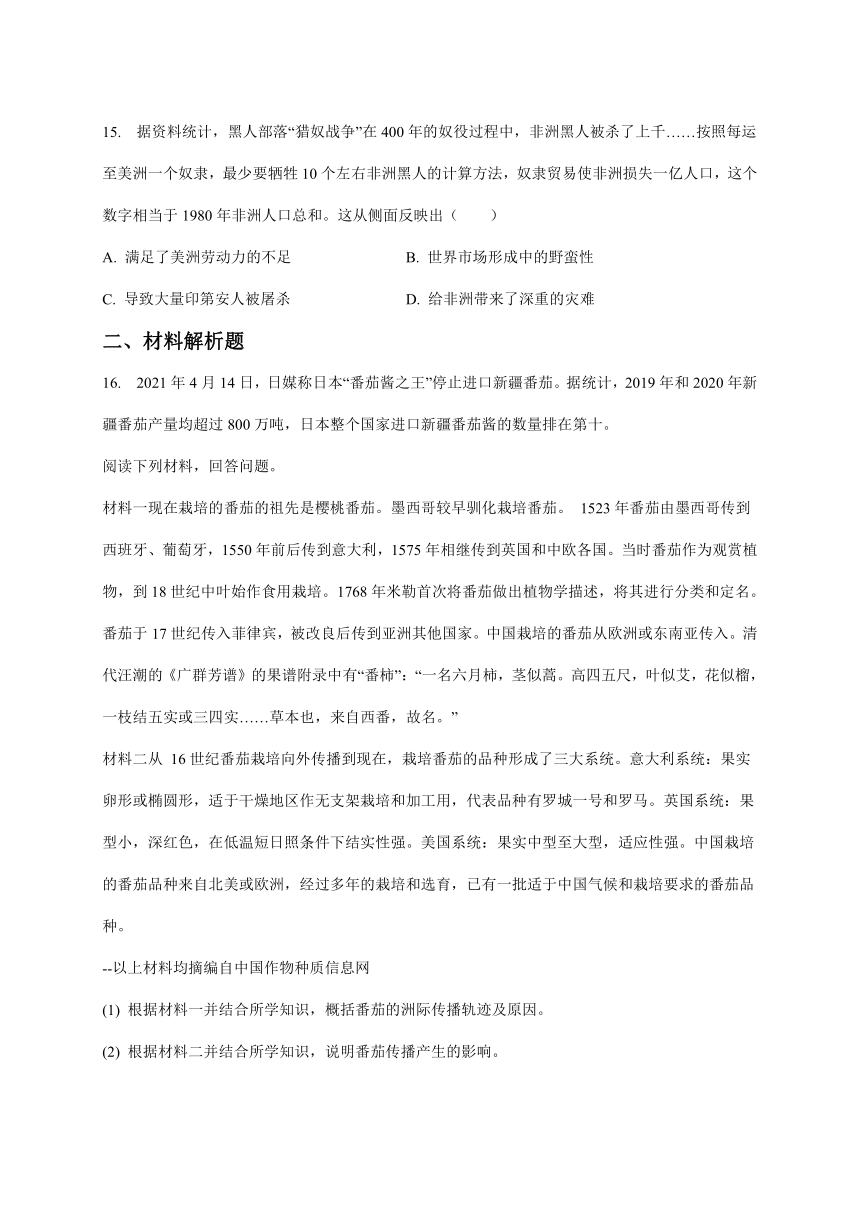 15. 据资料统计，黑人部落“猎奴战争”在400年的奴役过程中，非洲黑人被杀了上千……按照每运至美洲一个奴隶，最少要牺牲10个左右非洲黑人的计算方法，奴隶贸易使非洲损失一亿人口，这个数字相当于1980年非洲人口总和。这从侧面反映出（　　）

A. 满足了美洲劳动力的不足

B. 世界市场形成中的野蛮性

C. 导致大量印第安人被屠杀

D. 给非洲带来了深重的灾难

二、材料解析题

16. 2021年4月14日，日媒称日本“番茄酱之王”停止进口新疆番茄。据统计，2019年和2020年新疆番茄产量均超过800万吨，日本整个国家进口新疆番茄酱的数量排在第十。

阅读下列材料，回答问题。

材料一现在栽培的番茄的祖先是樱桃番茄。墨西哥较早驯化栽培番茄。 1523年番茄由墨西哥传到西班牙、葡萄牙，1550年前后传到意大利，1575年相继传到英国和中欧各国。当时番茄作为观赏植物，到18世纪中叶始作食用栽培。1768年米勒首次将番茄做出植物学描述，将其进行分类和定名。番茄于17世纪传入菲律宾，被改良后传到亚洲其他国家。中国栽培的番茄从欧洲或东南亚传入。清代汪灏的《广群芳谱》的果谱附录中有“番柿”：“一名六月柿，茎似蒿。高四五尺，叶似艾，花似榴，一枝结五实或三四实……草本也，来自西番，故名。”

材料二从 16世纪番茄栽培向外传播到现在，栽培番茄的品种形成了三大系统。意大利系统：果实卵形或椭圆形，适于干燥地区作无支架栽培和加工用，代表品种有罗城一号和罗马。英国系统：果型小，深红色，在低温短日照条件下结实性强。美国系统：果实中型至大型，适应性强。中国栽培的番茄品种来自北美或欧洲，经过多年的栽培和选育，已有一批适于中国气候和栽培要求的番茄品种。

--以上材料均摘编自中国作物种质信息网

(1) 根据材料一并结合所学知识，概括番茄的洲际传播轨迹及原因。

(2) 根据材料二并结合所学知识，说明番茄传播产生的影响。